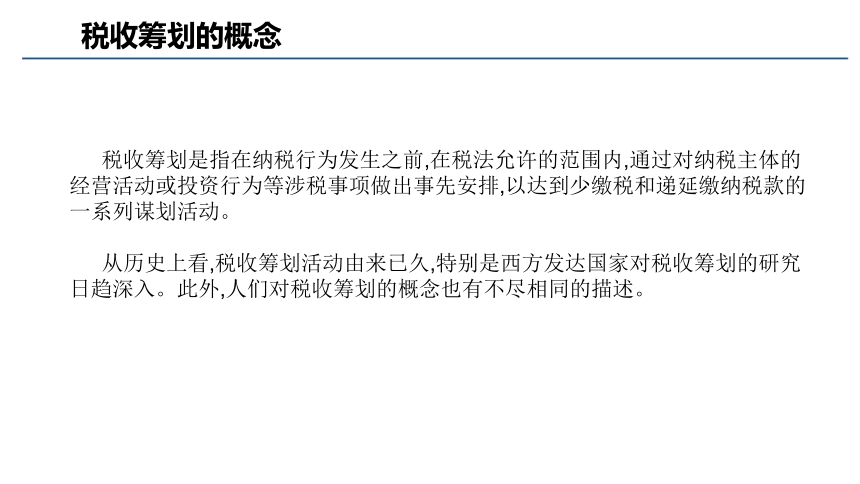 税收筹划的概念

税收筹划是指在纳税行为发生之前,在税法允许的范围内,通过对纳税主体的经营活动或投资行为等涉税事项做出事先安排,以达到少缴税和递延缴纳税款的一系列谋划活动。

从历史上看,税收筹划活动由来已久,特别是西方发达国家对税收筹划的研究日趋深入。此外,人们对税收筹划的概念也有不尽相同的描述。